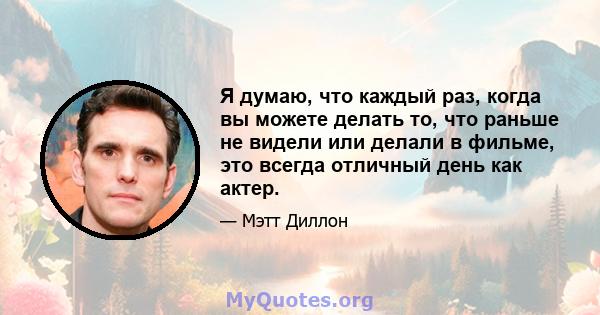 Я думаю, что каждый раз, когда вы можете делать то, что раньше не видели или делали в фильме, это всегда отличный день как актер.

— Мэтт Диллон

MyQuotes.org